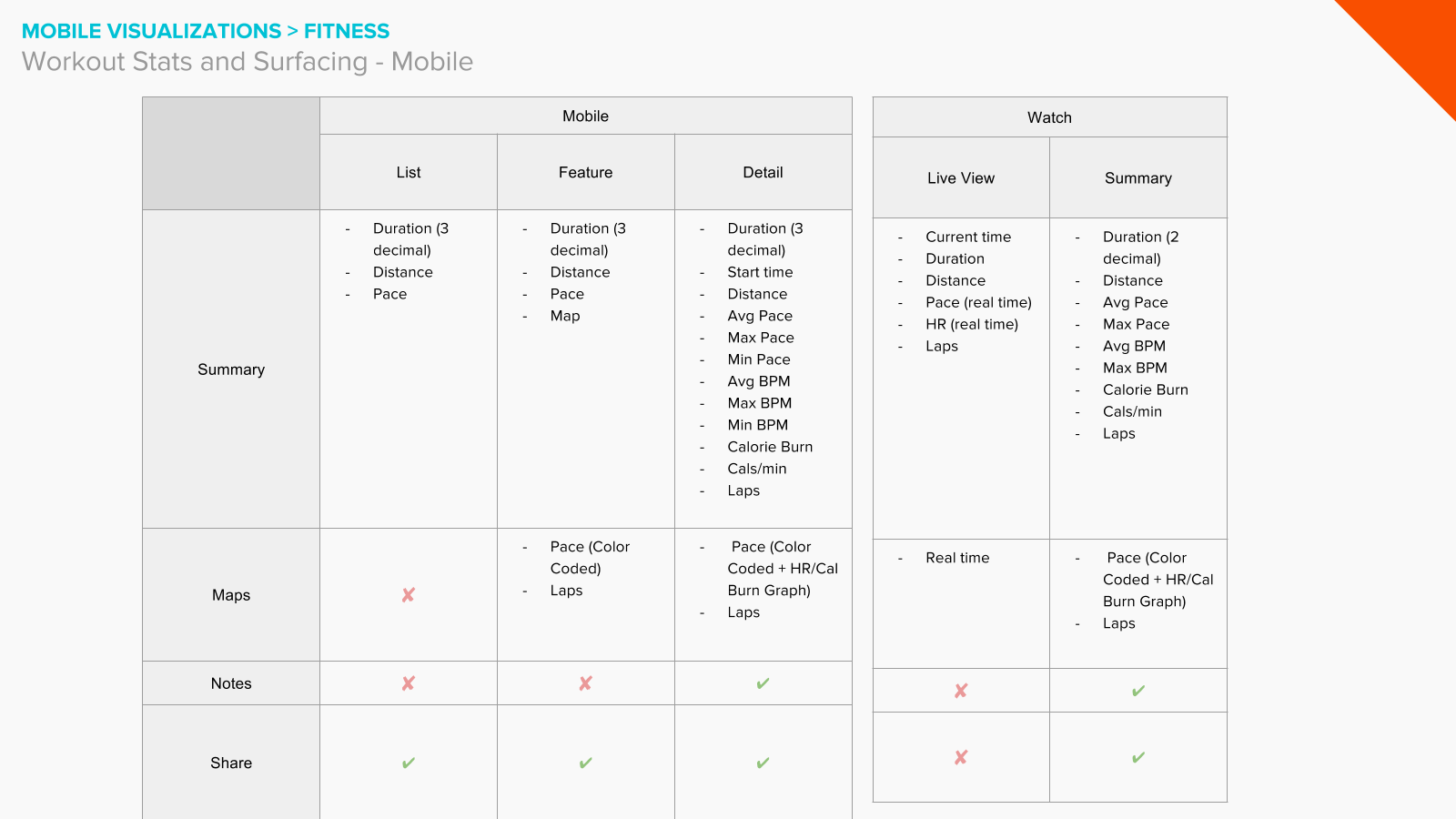 MOBILE VISUALIZATIONS > FITNESS
Workout Stats and Surfacing - Mobile

| | Mobile | | |
|---|---|---|---|
| | List | Feature | Detail |
| Summary | - Duration (3 decimal)<br>- Distance<br>- Pace | - Duration (3 decimal)<br>- Distance<br>- Pace<br>- Map | - Duration (3 decimal)<br>- Start time<br>- Distance<br>- Avg Pace<br>- Max Pace<br>- Min Pace<br>- Avg BPM<br>- Max BPM<br>- Min BPM<br>- Calorie Burn<br>- Cals/min<br>- Laps |
| Maps | ✘ | - Pace (Color Coded)<br>- Laps | - Pace (Color Coded + HR/Cal Burn Graph)<br>- Laps |
| Notes | ✘ | ✘ | ✔ |
| Share | ✔ | ✔ | ✔ |

| Watch | |
|---|---|
| Live View | Summary |
| - Current time<br>- Duration<br>- Distance<br>- Pace (real time)<br>- HR (real time)<br>- Laps | - Duration (2 decimal)<br>- Distance<br>- Avg Pace<br>- Max Pace<br>- Avg BPM<br>- Max BPM<br>- Calorie Burn<br>- Cals/min<br>- Laps |
| - Real time | - Pace (Color Coded + HR/Cal Burn Graph)<br>- Laps |
| ✘ | ✔ |
| ✘ | ✔ |